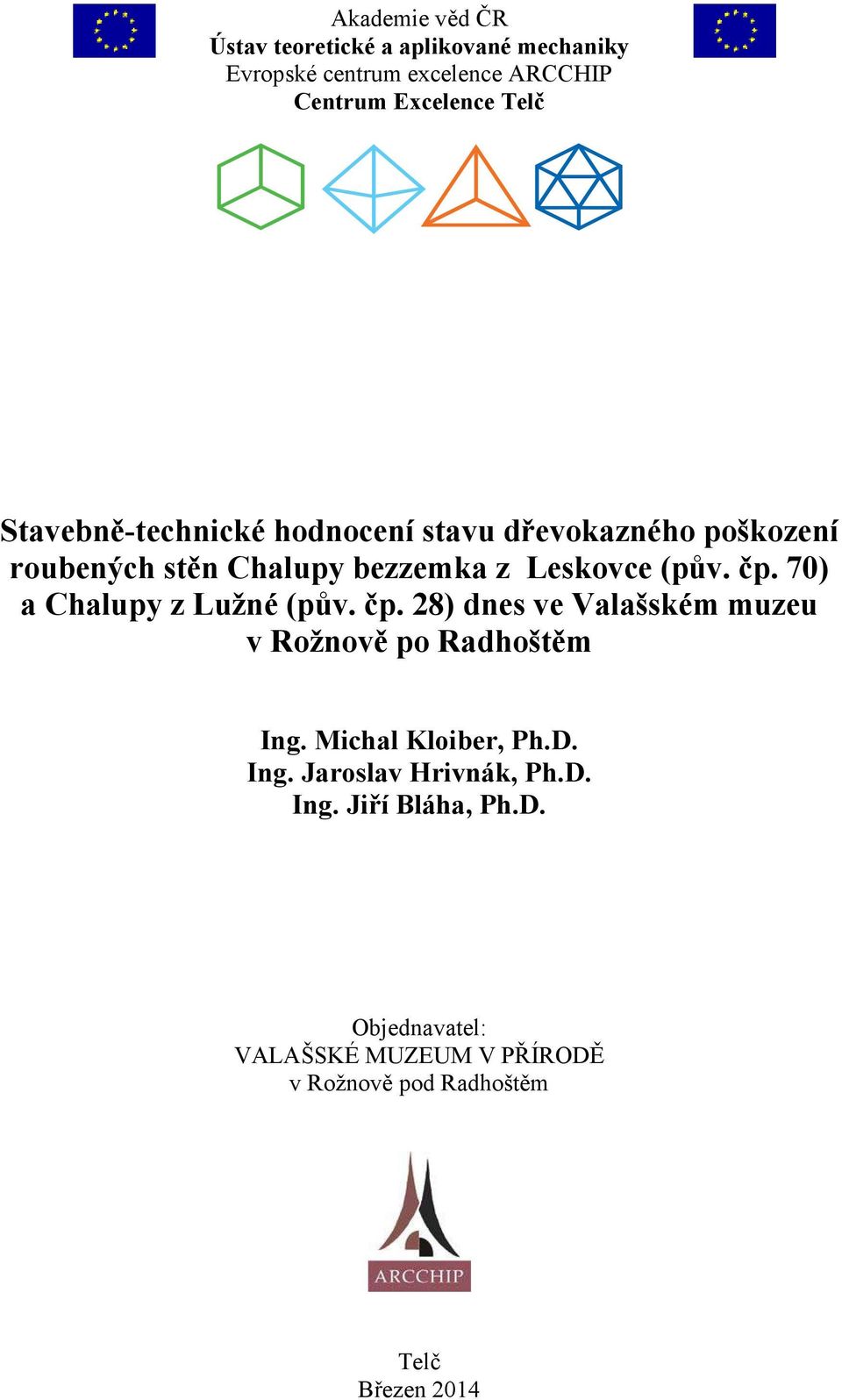 Akademie věd ČR
Ústav teoretické a aplikované mechaniky
Evropské centrum excelence ARCCHIP
Centrum Excelence Telč

Stavebně-technické hodnocení stavu dřevokazného poškození roubených stěn Chalupy bezzemka z Leskovce (pův. čp. 70) a Chalupy z Lužné (pův. čp. 28) dnes ve Valašském muzeu v Rožnově po Radhoštěm

Ing. Michal Kloiber, Ph.D.
Ing. Jaroslav Hrivnák, Ph.D.
Ing. Jiří Bláha, Ph.D.

Objednavatel:
VALAŠSKÉ MUZEUM V PŘÍRODĚ
v Rožnově pod Radhoštěm

ARCCHIP

Telč
Březen 2014